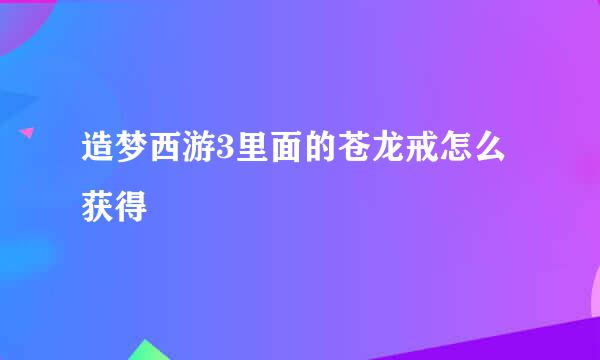 造梦西游3里面的苍龙戒怎么获得